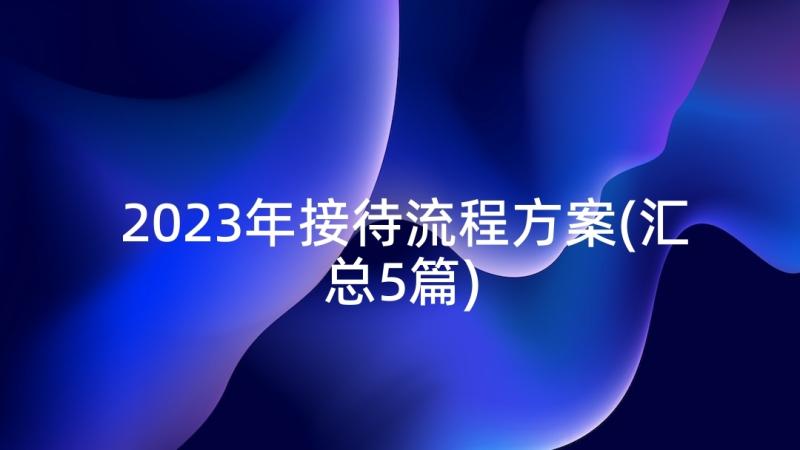 2023年接待流程方案(汇总5篇)